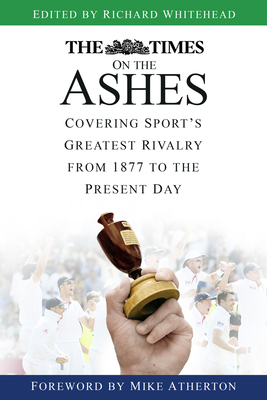 EDITED BY RICHARD WHITEHEAD

THE TIMES
ON THE
ASHES

COVERING SPORT'S GREATEST RIVALRY FROM 1877 TO THE PRESENT DAY

FOREWORD BY MIKE ATHERTON